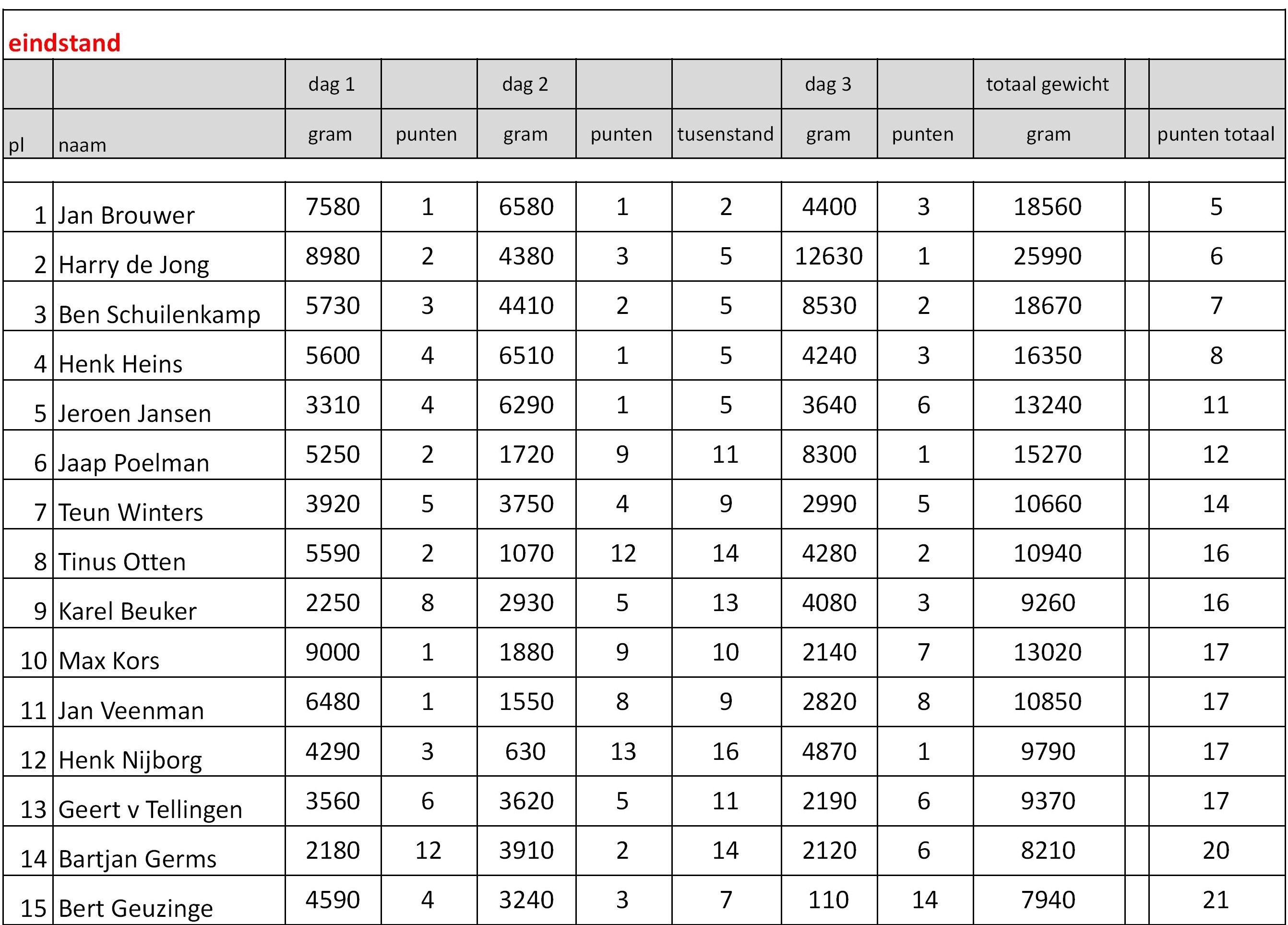 eindstand

| | | dag 1 | | dag 2 | | | dag 3 | | totaal gewicht | | |
|---|---|---|---|---|---|---|---|---|---|---|---|
| pl | naam | gram | punten | gram | punten | tusenstand | gram | punten | gram | | punten totaal |
| 1 | Jan Brouwer | 7580 | 1 | 6580 | 1 | 2 | 4400 | 3 | 18560 | | 5 |
| 2 | Harry de Jong | 8980 | 2 | 4380 | 3 | 5 | 12630 | 1 | 25990 | | 6 |
| 3 | Ben Schuilenkamp | 5730 | 3 | 4410 | 2 | 5 | 8530 | 2 | 18670 | | 7 |
| 4 | Henk Heins | 5600 | 4 | 6510 | 1 | 5 | 4240 | 3 | 16350 | | 8 |
| 5 | Jeroen Jansen | 3310 | 4 | 6290 | 1 | 5 | 3640 | 6 | 13240 | | 11 |
| 6 | Jaap Poelman | 5250 | 2 | 1720 | 9 | 11 | 8300 | 1 | 15270 | | 12 |
| 7 | Teun Winters | 3920 | 5 | 3750 | 4 | 9 | 2990 | 5 | 10660 | | 14 |
| 8 | Tinus Otten | 5590 | 2 | 1070 | 12 | 14 | 4280 | 2 | 10940 | | 16 |
| 9 | Karel Beuker | 2250 | 8 | 2930 | 5 | 13 | 4080 | 3 | 9260 | | 16 |
| 10 | Max Kors | 9000 | 1 | 1880 | 9 | 10 | 2140 | 7 | 13020 | | 17 |
| 11 | Jan Veenman | 6480 | 1 | 1550 | 8 | 9 | 2820 | 8 | 10850 | | 17 |
| 12 | Henk Nijborg | 4290 | 3 | 630 | 13 | 16 | 4870 | 1 | 9790 | | 17 |
| 13 | Geert v Tellingen | 3560 | 6 | 3620 | 5 | 11 | 2190 | 6 | 9370 | | 17 |
| 14 | Bartjan Germs | 2180 | 12 | 3910 | 2 | 14 | 2120 | 6 | 8210 | | 20 |
| 15 | Bert Geuzinge | 4590 | 4 | 3240 | 3 | 7 | 110 | 14 | 7940 | | 21 |